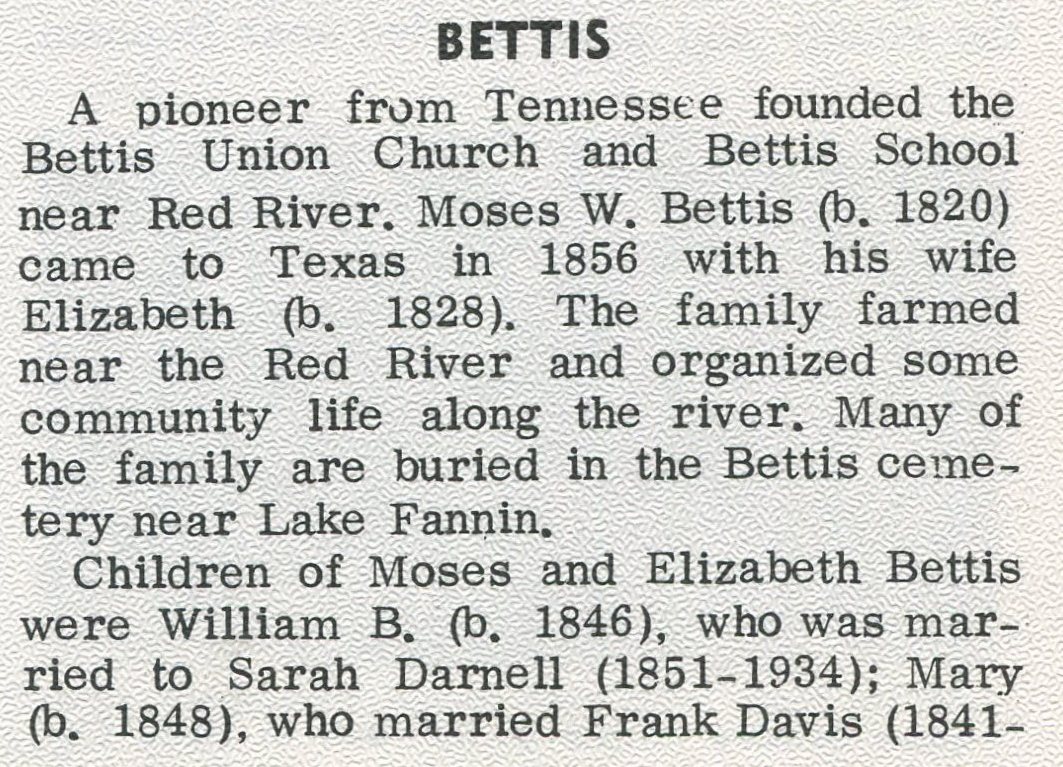 BETTIS

A pioneer from Tennessee founded the Bettis Union Church and Bettis School near Red River. Moses W. Bettis (b. 1820) came to Texas in 1856 with his wife Elizabeth (b. 1828). The family farmed near the Red River and organized some community life along the river. Many of the family are buried in the Bettis cemetery near Lake Fannin.

Children of Moses and Elizabeth Bettis were William B. (b. 1846), who was married to Sarah Darnell (1851-1934); Mary (b. 1848), who married Frank Davis (1841-